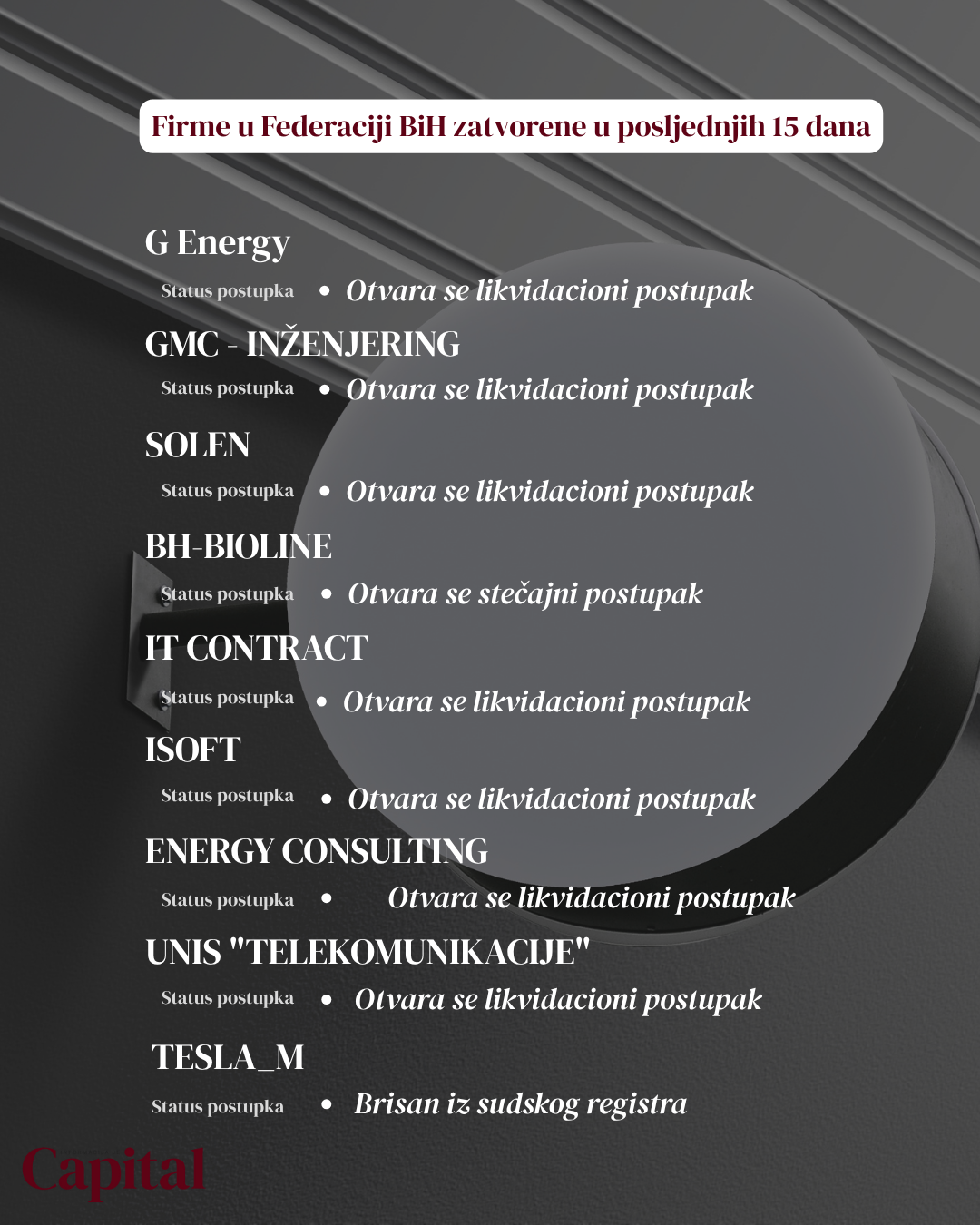 Firme u Federaciji BiH zatvorene u posljednjih 15 dana

G Energy

Status postupka • Otvara se likvidacioni postupak

GMC - INŽENJERING

Status postupka • Otvara se likvidacioni postupak

SOLEN

Status postupka • Otvara se likvidacioni postupak

BH-BIOLINE

Status postupka • Otvara se stečajni postupak

IT CONTRACT

Status postupka • Otvara se likvidacioni postupak

ISOFT

Status postupka • Otvara se likvidacioni postupak

ENERGY CONSULTING

Status postupka • Otvara se likvidacioni postupak

UNIS "TELEKOMUNIKACIJE"

Status postupka • Otvara se likvidacioni postupak

TESLA_M

Status postupka • Brisan iz sudskog registra

Capital